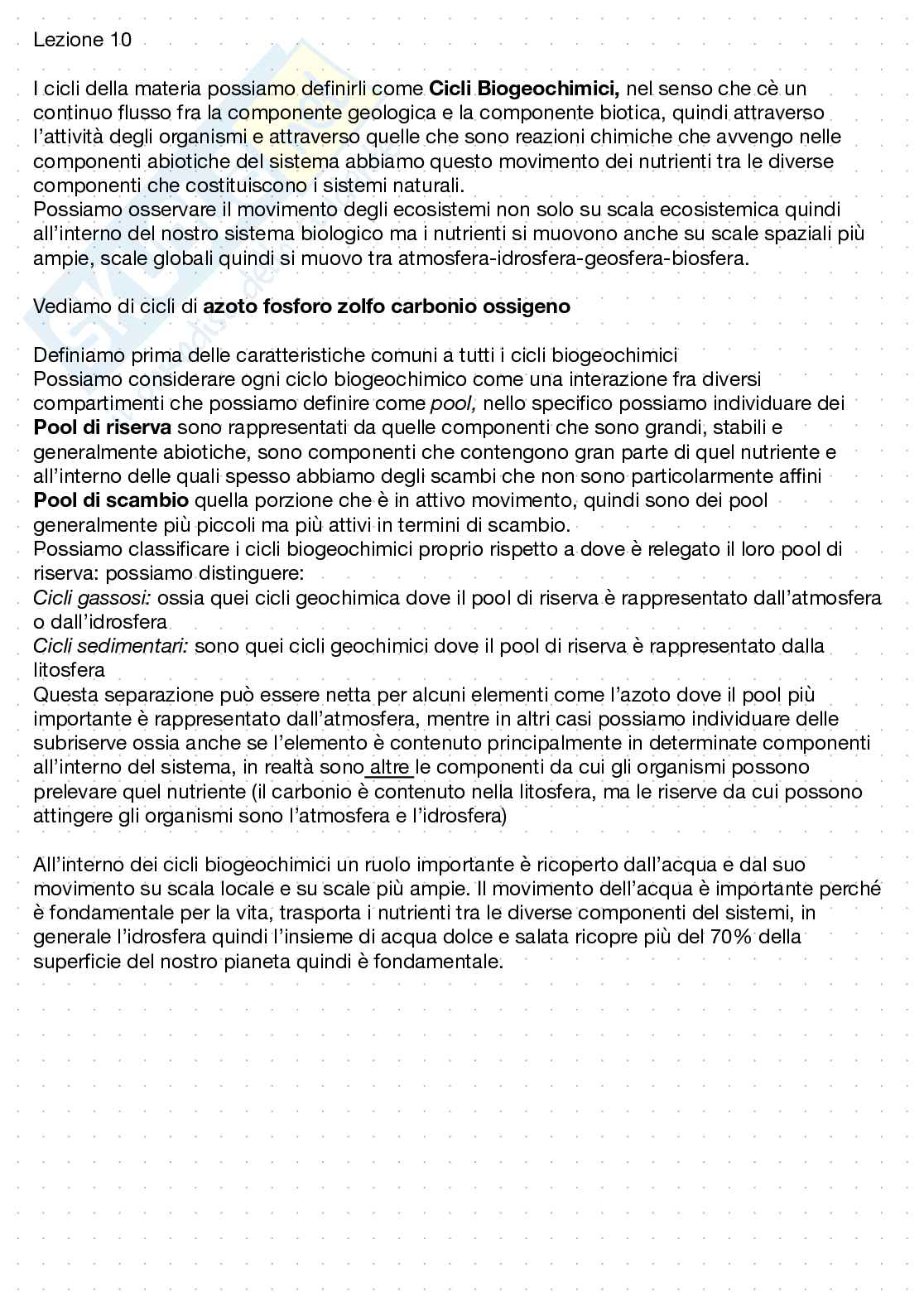 Lezione 10

I cicli della materia possiamo definirli come Cicli Biogeochimici, nel senso che cè un continuo flusso fra la componente geologica e la componente biotica, quindi attraverso l'attività degli organismi e attraverso quelle che sono reazioni chimiche che avvengo nelle componenti abiotiche del sistema abbiamo questo movimento dei nutrienti tra le diverse componenti che costituiscono i sistemi naturali.
Possiamo osservare il movimento degli ecosistemi non solo su scala ecosistemica quindi all'interno del nostro sistema biologico ma i nutrienti si muovono anche su scale spaziali più ampie, scale globali quindi si muovo tra atmosfera-idrosfera-geosfera-biosfera.

Vediamo di cicli di azoto fosforo zolfo carbonio ossigeno

Definiamo prima delle caratteristiche comuni a tutti i cicli biogeochimici
Possiamo considerare ogni ciclo biogeochimico come una interazione fra diversi compartimenti che possiamo definire come pool, nello specifico possiamo individuare dei
Pool di riserva sono rappresentati da quelle componenti che sono grandi, stabili e generalmente abiotiche, sono componenti che contengono gran parte di quel nutriente e all'interno delle quali spesso abbiamo degli scambi che non sono particolarmente affini
Pool di scambio quella porzione che è in attivo movimento, quindi sono dei pool generalmente più piccoli ma più attivi in termini di scambio.
Possiamo classificare i cicli biogeochimici proprio rispetto a dove è relegato il loro pool di riserva: possiamo distinguere:
Cicli gassosi: ossia quei cicli geochimica dove il pool di riserva è rappresentato dall'atmosfera o dall'idrosfera
Cicli sedimentari: sono quei cicli geochimici dove il pool di riserva è rappresentato dalla litosfera
Questa separazione può essere netta per alcuni elementi come l'azoto dove il pool più importante è rappresentato dall'atmosfera, mentre in altri casi possiamo individuare delle subriserve ossia anche se l'elemento è contenuto principalmente in determinate componenti all'interno del sistema, in realtà sono altre le componenti da cui gli organismi possono prelevare quel nutriente (il carbonio è contenuto nella litosfera, ma le riserve da cui possono attingere gli organismi sono l'atmosfera e l'idrosfera)

All'interno dei cicli biogeochimici un ruolo importante è ricoperto dall'acqua e dal suo movimento su scala locale e su scale più ampie. Il movimento dell'acqua è importante perché è fondamentale per la vita, trasporta i nutrienti tra le diverse componenti del sistemi, in generale l'idrosfera quindi l'insieme di acqua dolce e salata ricopre più del 70% della superficie del nostro pianeta quindi è fondamentale.